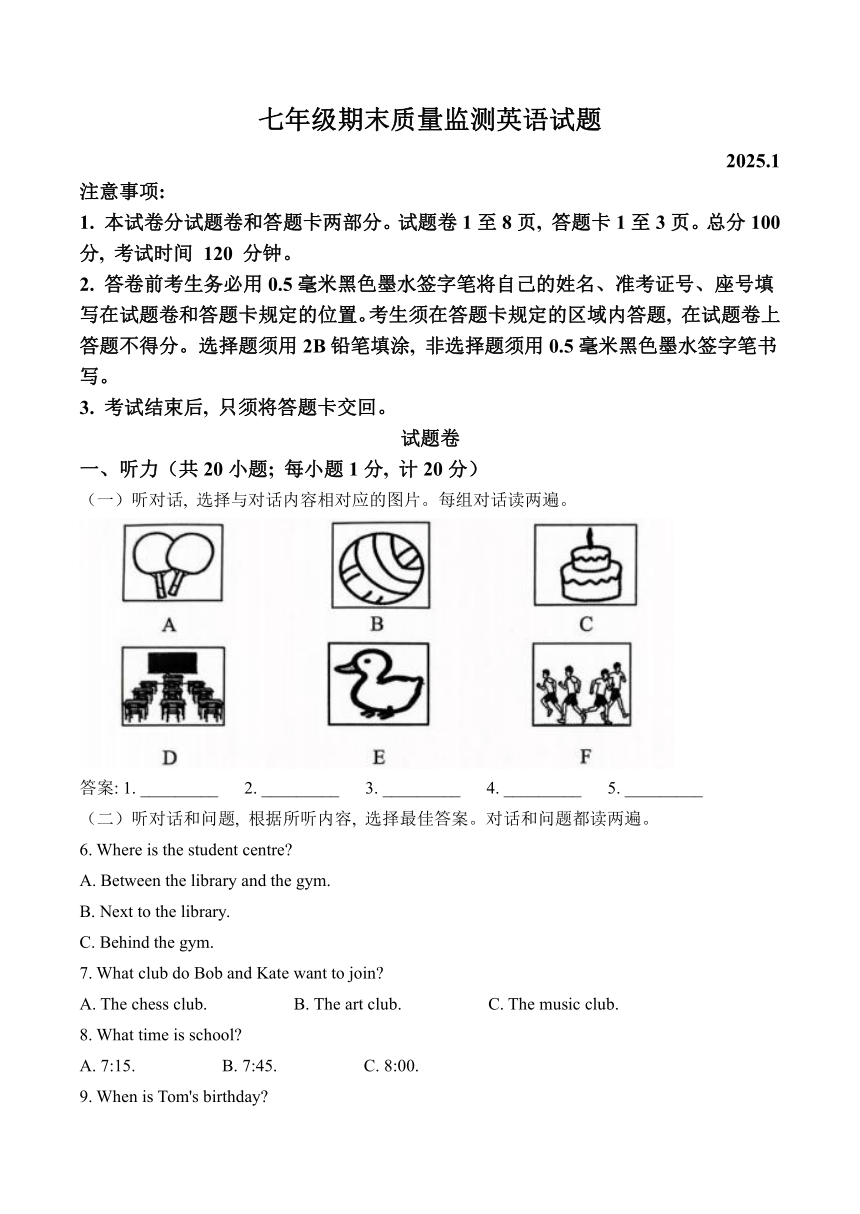 七年级期末质量监测英语试题

2025.1

注意事项:

1. 本试卷分试题卷和答题卡两部分。试题卷 1 至 8 页, 答题卡 1 至 3 页。总分 100 分, 考试时间 120 分钟。

2. 答卷前考生务必用 0.5 毫米黑色墨水签字笔将自己的姓名、准考证号、座号填写在试题卷和答题卡规定的位置。考生须在答题卡规定的区域内答题, 在试题卷上答题不得分。选择题须用 2B 铅笔填涂, 非选择题须用 0.5 毫米黑色墨水签字笔书写。

3. 考试结束后, 只须将答题卡交回。

试题卷

一、听力（共 20 小题; 每小题 1 分, 计 20 分）

（一）听对话, 选择与对话内容相对应的图片。每组对话读两遍。

A B C

D E F

答案: 1. _________ 2. _________ 3. _________ 4. _________ 5. _________

（二）听对话和问题, 根据所听内容, 选择最佳答案。对话和问题都读两遍。

6. Where is the student centre?

A. Between the library and the gym.

B. Next to the library.

C. Behind the gym.

7. What club do Bob and Kate want to join?

A. The chess club. B. The art club. C. The music club.

8. What time is school?

A. 7:15. B. 7:45. C. 8:00.

9. When is Tom's birthday?